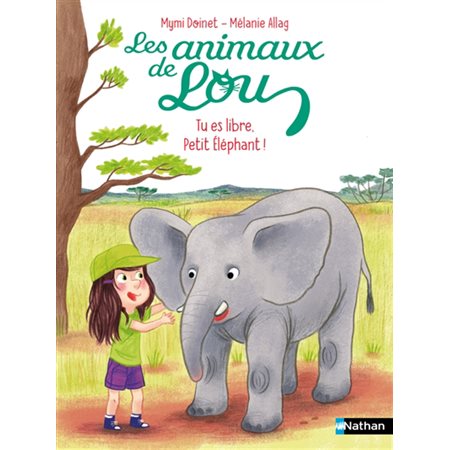 Mymi Doinet – Mélanie Allag

Les animaux de Lou

Tu es libre, Petit Éléphant !

Nathan